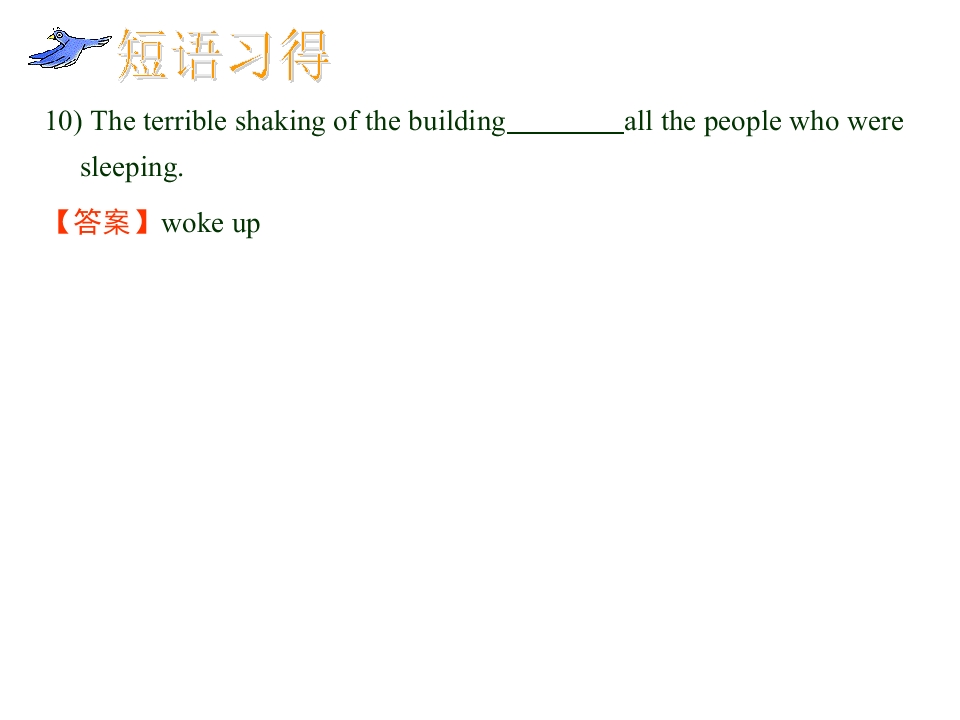 短语习得

10) The terrible shaking of the building____all the people who were sleeping.

【答案】woke up